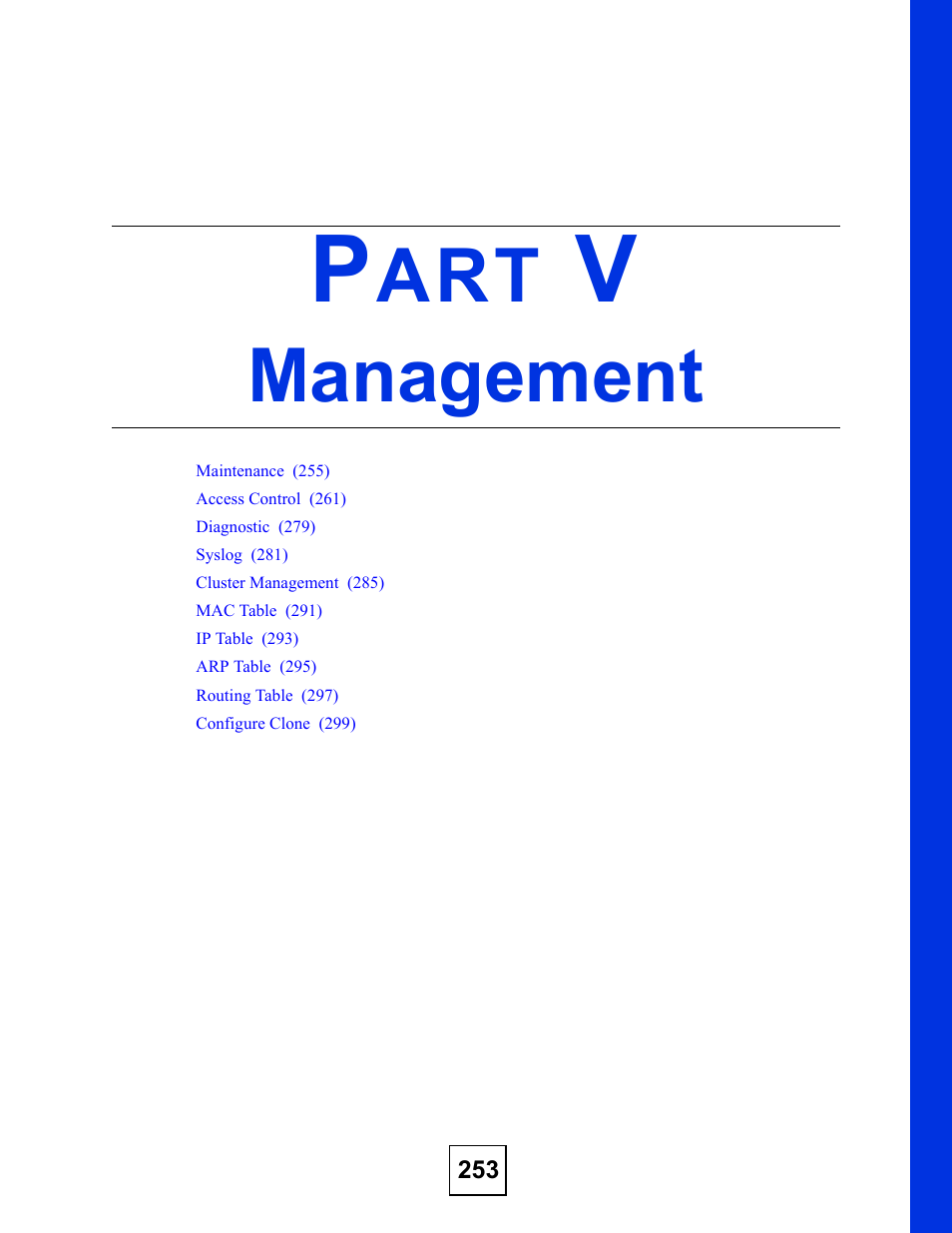 PART V

Management

Maintenance (255)
Access Control (261)
Diagnostic (279)
Syslog (281)
Cluster Management (285)
MAC Table (291)
IP Table (293)
ARP Table (295)
Routing Table (297)
Configure Clone (299)

253